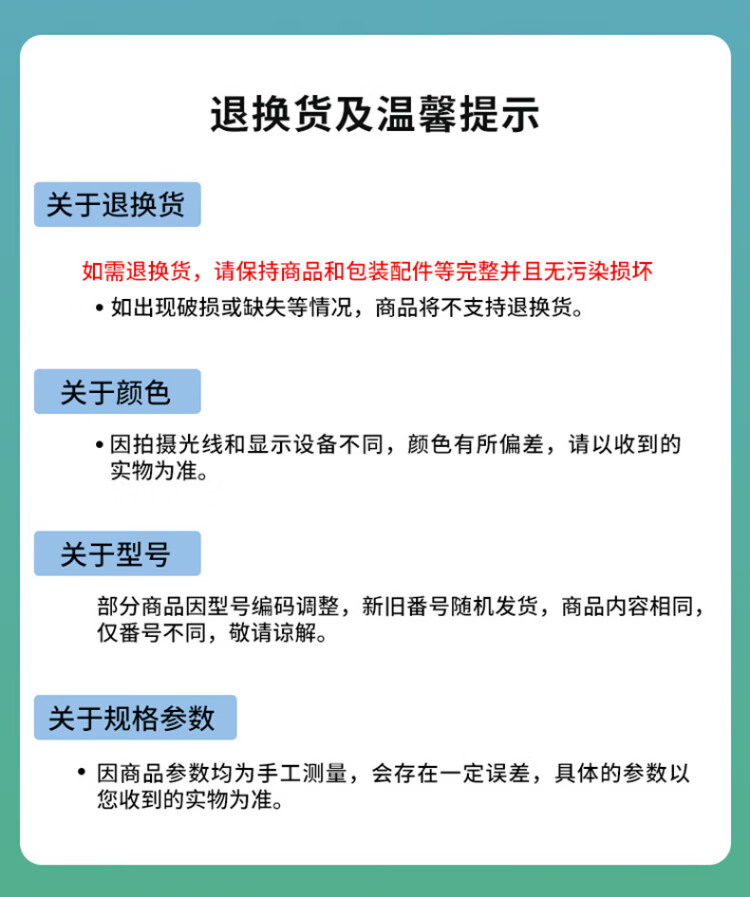 退换货及温馨提示

关于退换货

如需退换货，请保持商品和包装配件等完整并且无污染损坏

• 如出现破损或缺失等情况，商品将不支持退换货。

关于颜色

• 因拍摄光线和显示设备不同，颜色有所偏差，请以收到的实物为准。

关于型号

部分商品因型号编码调整，新旧番号随机发货，商品内容相同，仅番号不同，敬请谅解。

关于规格参数

• 因商品参数均为手工测量，会存在一定误差，具体的参数以您收到的实物为准。